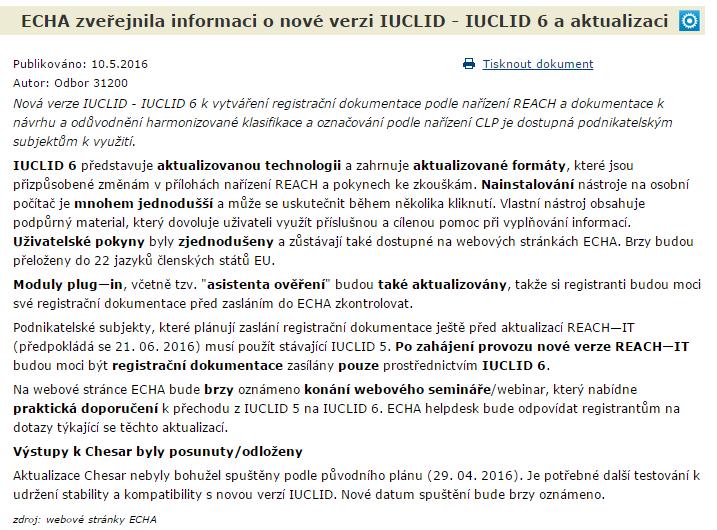 ECHA zveřejnila informaci o nové verzi IUCLID - IUCLID 6 a aktualizaci

Publikováno: 10.5.2016

Tisknout dokument

Autor: Odbor 31200

Nová verze IUCLID - IUCLID 6 k vytváření registrační dokumentace podle nařízení REACH a dokumentace k návrhu a odůvodnění harmonizované klasifikace a označování podle nařízení CLP je dostupná podnikatelským subjektům k využití.

IUCLID 6 představuje aktualizovanou technologii a zahrnuje aktualizované formáty, které jsou přizpůsobené změnám v přílohách nařízení REACH a pokynech ke zkouškám. Nainstalování nástroje na osobní počítač je mnohem jednodušší a může se uskutečnit během několika kliknutí. Vlastní nástroj obsahuje podpůrný material, který dovoluje uživateli využít příslušnou a cílenou pomoc při vyplňování informací. Uživatelské pokyny byly zjednodušeny a zůstávají také dostupné na webových stránkách ECHA. Brzy budou přeloženy do 22 jazyků členských států EU.

Moduly plug—in, včetně tzv. "asistenta ověření" budou také aktualizovány, takže si registranti budou moci své registrační dokumentace před zasláním do ECHA zkontrolovat.

Podnikatelské subjekty, které plánují zaslání registrační dokumentace ještě před aktualizací REACH—IT (předpokládá se 21. 06. 2016) musí použít stávající IUCLID 5. Po zahájení provozu nové verze REACH—IT budou moci být registrační dokumentace zasílány pouze prostřednictvím IUCLID 6.

Na webové stránce ECHA bude brzy oznámeno konání webového semináře/webinar, který nabídne praktická doporučení k přechodu z IUCLID 5 na IUCLID 6. ECHA helpdesk bude odpovídat registrantům na dotazy týkající se těchto aktualizací.

Výstupy k Chesar byly posunuty/odloženy

Aktualizace Chesar nebyly bohužel spuštěny podle původního plánu (29. 04. 2016). Je potřebné další testování k udržení stability a kompatibility s novou verzí IUCLID. Nové datum spuštění bude brzy oznámeno.

zdroj: webové stránky ECHA